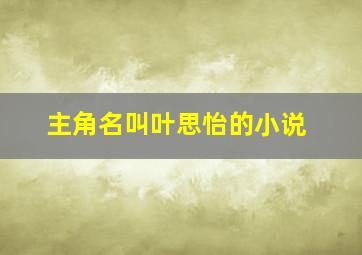 主角名叫叶思怡的小说